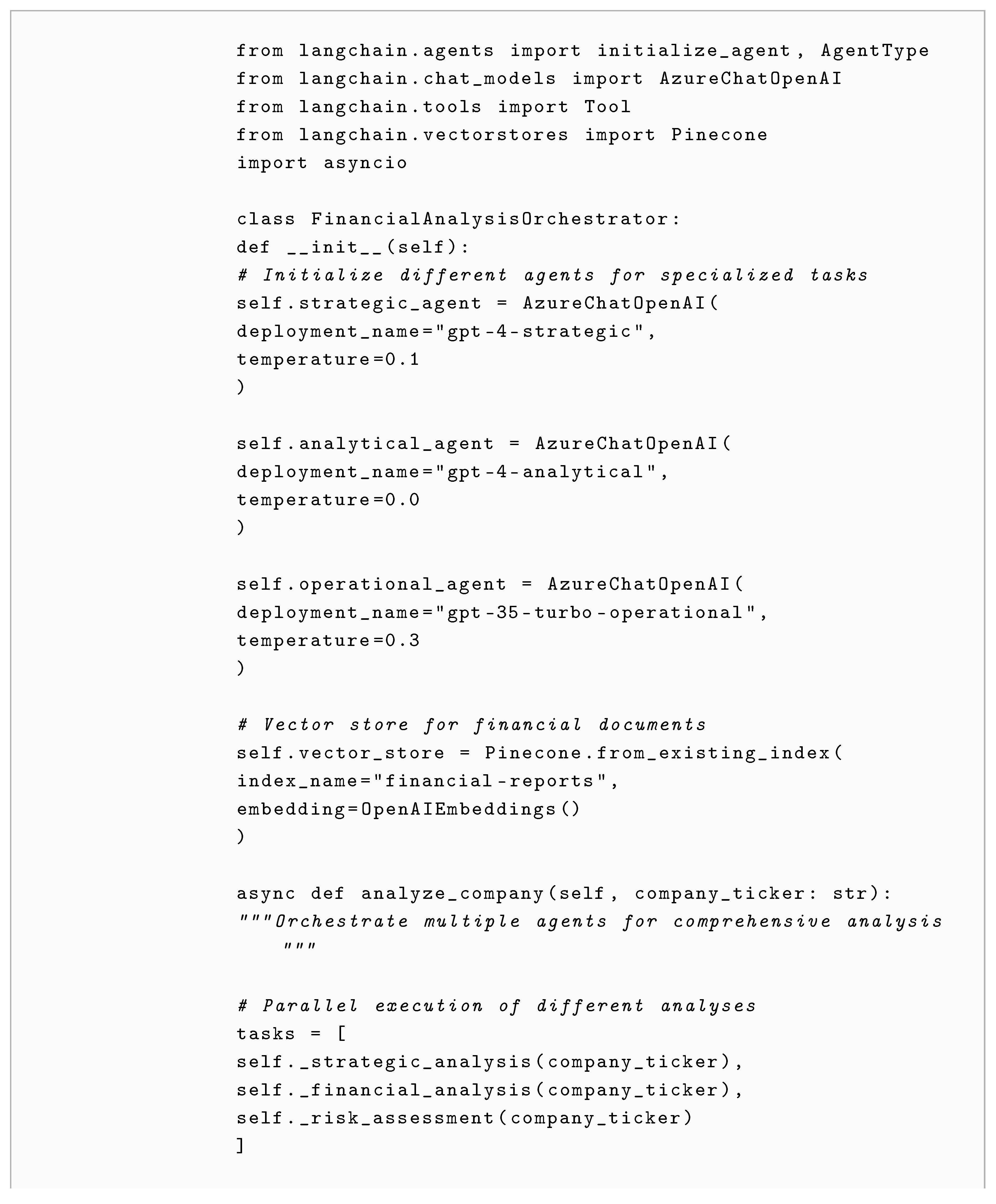 from langchain.agents import initialize_agent, AgentType
from langchain.chat_models import AzureChatOpenAI
from langchain.tools import Tool
from langchain.vectorstores import Pinecone
import asyncio

class FinancialAnalysisOrchestrator:
def __init__(self):
# Initialize different agents for specialized tasks
self.strategic_agent = AzureChatOpenAI(
deployment_name="gpt-4-strategic",
temperature=0.1
)

self.analytical_agent = AzureChatOpenAI(
deployment_name="gpt-4-analytical",
temperature=0.0
)

self.operational_agent = AzureChatOpenAI(
deployment_name="gpt-35-turbo-operational",
temperature=0.3
)

# Vector store for financial documents
self.vector_store = Pinecone.from_existing_index(
index_name="financial-reports",
embedding=OpenAIEmbeddings()
)

async def analyze_company(self, company_ticker: str):
"""Orchestrate multiple agents for comprehensive analysis
"""

# Parallel execution of different analyses
tasks = [
self._strategic_analysis(company_ticker),
self._financial_analysis(company_ticker),
self._risk_assessment(company_ticker)
]